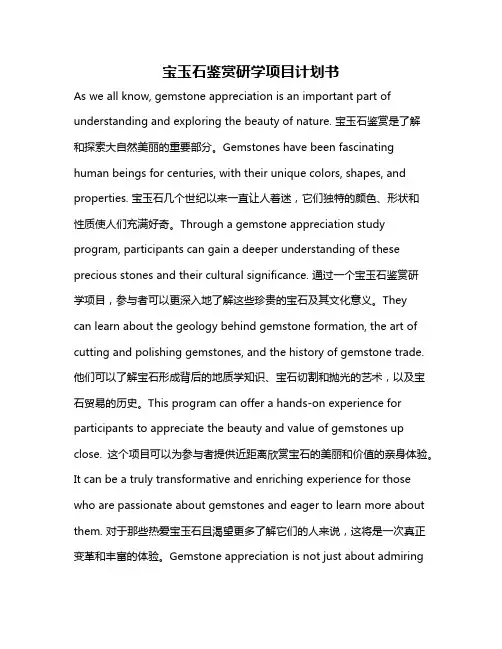 宝玉石鉴赏研学项目计划书

As we all know, gemstone appreciation is an important part of understanding and exploring the beauty of nature. 宝玉石鉴赏是了解和探索大自然美丽的重要部分。Gemstones have been fascinating human beings for centuries, with their unique colors, shapes, and properties. 宝玉石几个世纪以来一直让人着迷，它们独特的颜色、形状和性质使人们充满好奇。Through a gemstone appreciation study program, participants can gain a deeper understanding of these precious stones and their cultural significance. 通过一个宝玉石鉴赏研学项目，参与者可以更深入地了解这些珍贵的宝石及其文化意义。They can learn about the geology behind gemstone formation, the art of cutting and polishing gemstones, and the history of gemstone trade. 他们可以了解宝石形成背后的地质学知识、宝石切割和抛光的艺术，以及宝石贸易的历史。This program can offer a hands-on experience for participants to appreciate the beauty and value of gemstones up close. 这个项目可以为参与者提供近距离欣赏宝石的美丽和价值的亲身体验。It can be a truly transformative and enriching experience for those who are passionate about gemstones and eager to learn more about them. 对于那些热爱宝玉石且渴望更多了解它们的人来说，这将是一次真正变革和丰富的体验。Gemstone appreciation is not just about admiring